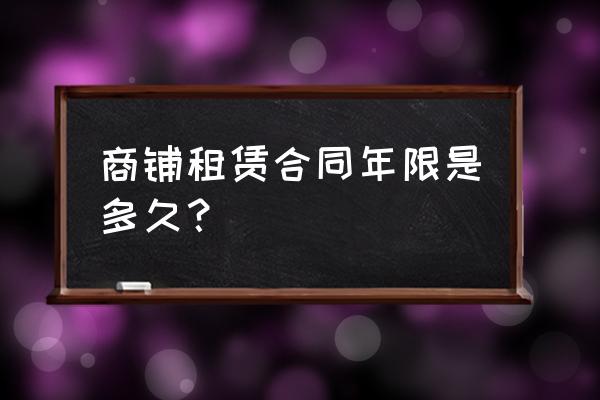 商铺租赁合同年限是多久？